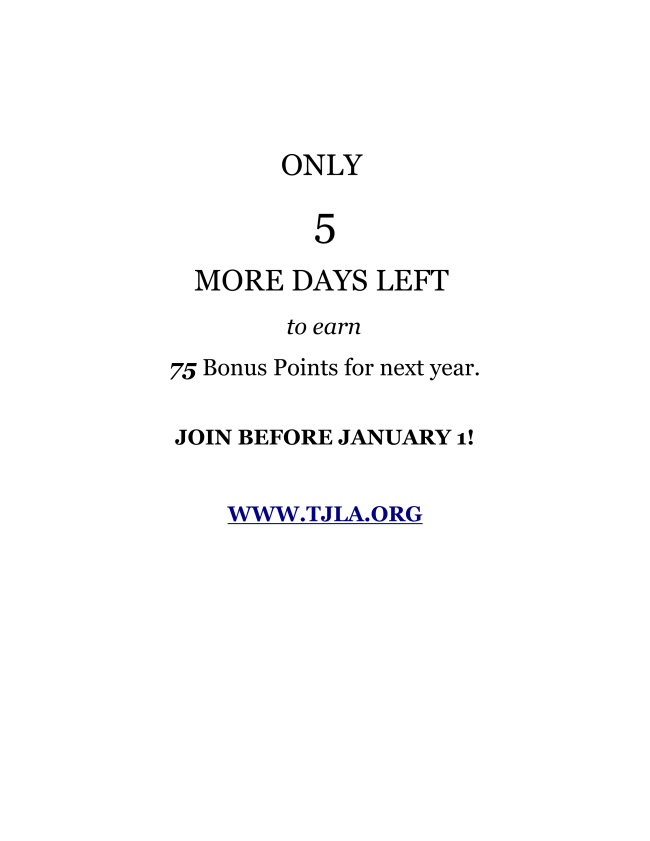 ONLY

5

MORE DAYS LEFT

to earn

75 Bonus Points for next year.

JOIN BEFORE JANUARY 1!

WWW.TJLA.ORG